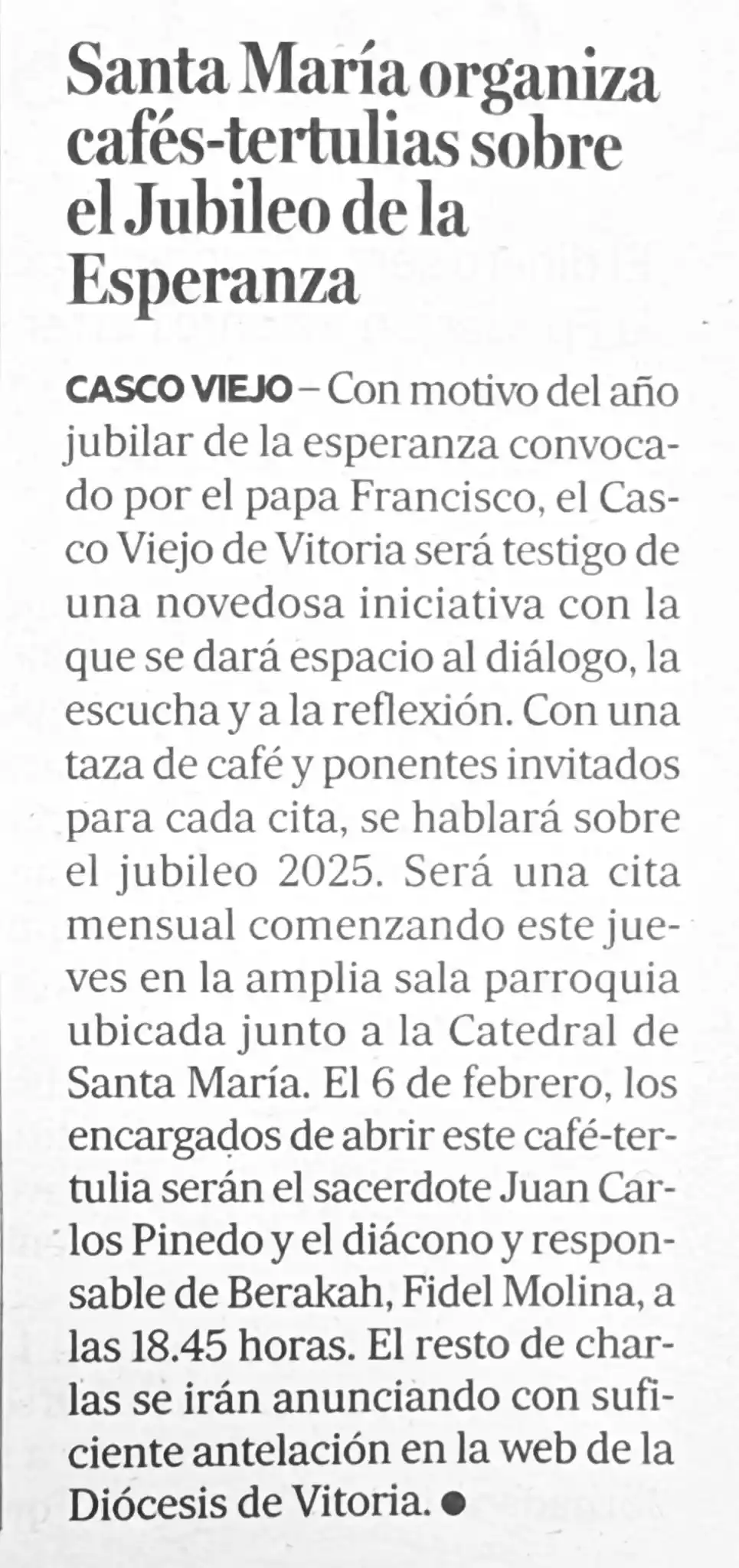 Santa María organiza cafés-tertulias sobre el Jubileo de la Esperanza

CASCO VIEJO – Con motivo del año jubilar de la esperanza convocado por el papa Francisco, el Casco Viejo de Vitoria será testigo de una novedosa iniciativa con la que se dará espacio al diálogo, la escucha y a la reflexión. Con una taza de café y ponentes invitados para cada cita, se hablará sobre el jubileo 2025. Será una cita mensual comenzando este jueves en la amplia sala parroquia ubicada junto a la Catedral de Santa María. El 6 de febrero, los encargados de abrir este café-tertulia serán el sacerdote Juan Carlos Pinedo y el diácono y responsable de Berakah, Fidel Molina, a las 18.45 horas. El resto de charlas se irán anunciando con suficiente antelación en la web de la Diócesis de Vitoria. ●